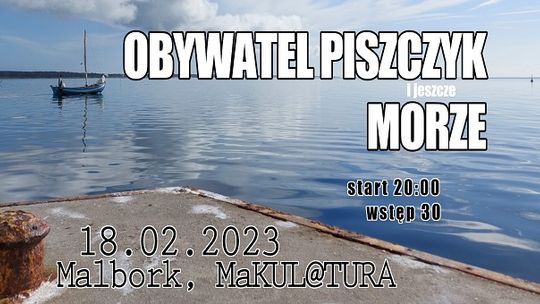 OBYWATEL PISZCZYK
i jeszcze
MORZE

start 20:00
wstęp 30

18.02.2023
Malbork, MaKUL@TURA